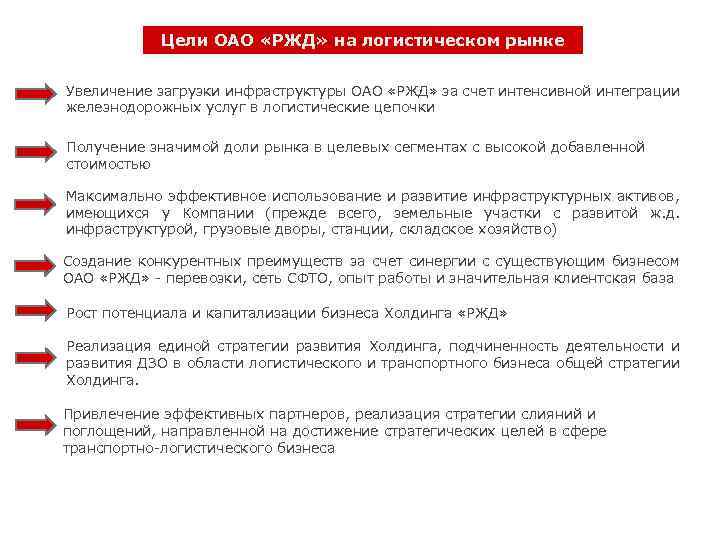 Цели ОАО «РЖД» на логистическом рынке

Увеличение загрузки инфраструктуры ОАО «РЖД» за счет интенсивной интеграции железнодорожных услуг в логистические цепочки

Получение значимой доли рынка в целевых сегментах с высокой добавленной стоимостью

Максимально эффективное использование и развитие инфраструктурных активов, имеющихся у Компании (прежде всего, земельные участки с развитой ж.д. инфраструктурой, грузовые дворы, станции, складское хозяйство)

Создание конкурентных преимуществ за счет синергии с существующим бизнесом ОАО «РЖД» - перевозки, сеть СФТО, опыт работы и значительная клиентская база

Рост потенциала и капитализации бизнеса Холдинга «РЖД»

Реализация единой стратегии развития Холдинга, подчиненность деятельности и развития ДЗО в области логистического и транспортного бизнеса общей стратегии Холдинга.

Привлечение эффективных партнеров, реализация стратегии слияний и поглощений, направленной на достижение стратегических целей в сфере транспортно-логистического бизнеса